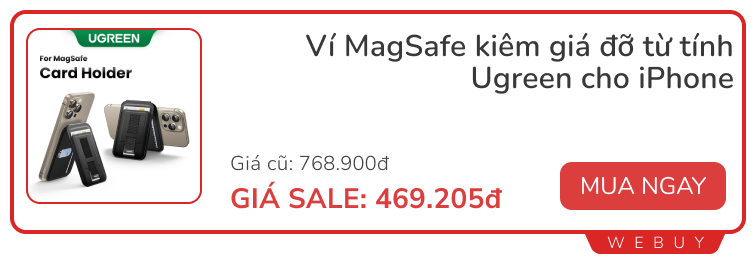 UGREEN
For MagSafe
Card Holder

Ví MagSafe kiêm giá đỡ từ tính Ugreen cho iPhone

Giá cũ: 768.900đ
GIÁ SALE: 469.205đ

MUA NGAY

WEBUY